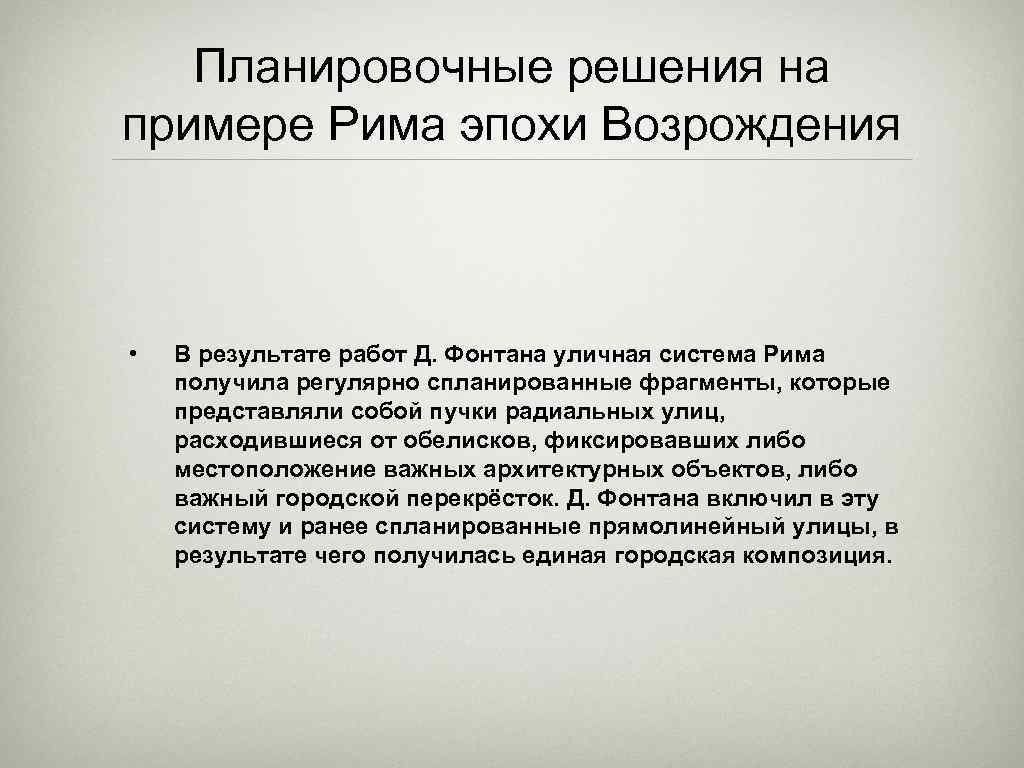 Планировочные решения на примере Рима эпохи Возрождения

• В результате работ Д. Фонтана уличная система Рима получила регулярно спланированные фрагменты, которые представляли собой пучки радиальных улиц, расходившиеся от обелисков, фиксировавших либо местоположение важных архитектурных объектов, либо важный городской перекрёсток. Д. Фонтана включил в эту систему и ранее спланированные прямолинейный улицы, в результате чего получилась единая городская композиция.